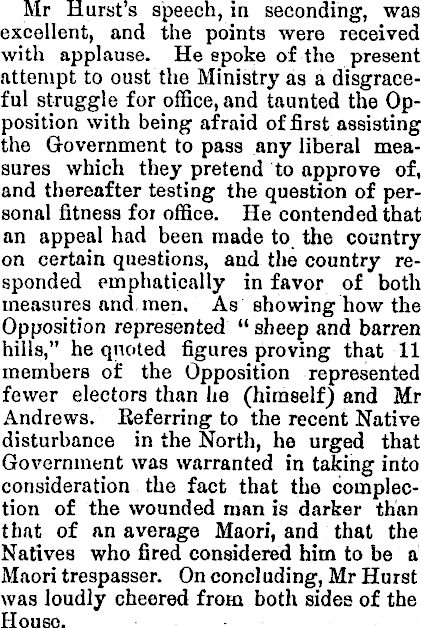 Mr Hurst's speech, in seconding, was excellent, and the points were received with applause. He spoke of the present attempt to oust the Ministry as a disgraceful struggle for office, and taunted the Opposition with being afraid of first assisting the Government to pass any liberal measures which they pretend to approve of, and thereafter testing the question of personal fitness for office. He contended that an appeal had been made to the country on certain questions, and the country responded emphatically in favor of both measures and men. As showing how the Opposition represented "sheep and barren hills," he quoted figures proving that 11 members of the Opposition represented fewer electors than he (himself) and Mr Andrews. Referring to the recent Native disturbance in the North, he urged that Government was warranted in taking into consideration the fact that the complection of the wounded man is darker than that of an average Maori, and that the Natives who fired considered him to be a Maori trespasser. On concluding, Mr Hurst was loudly cheered from both sides of the House.